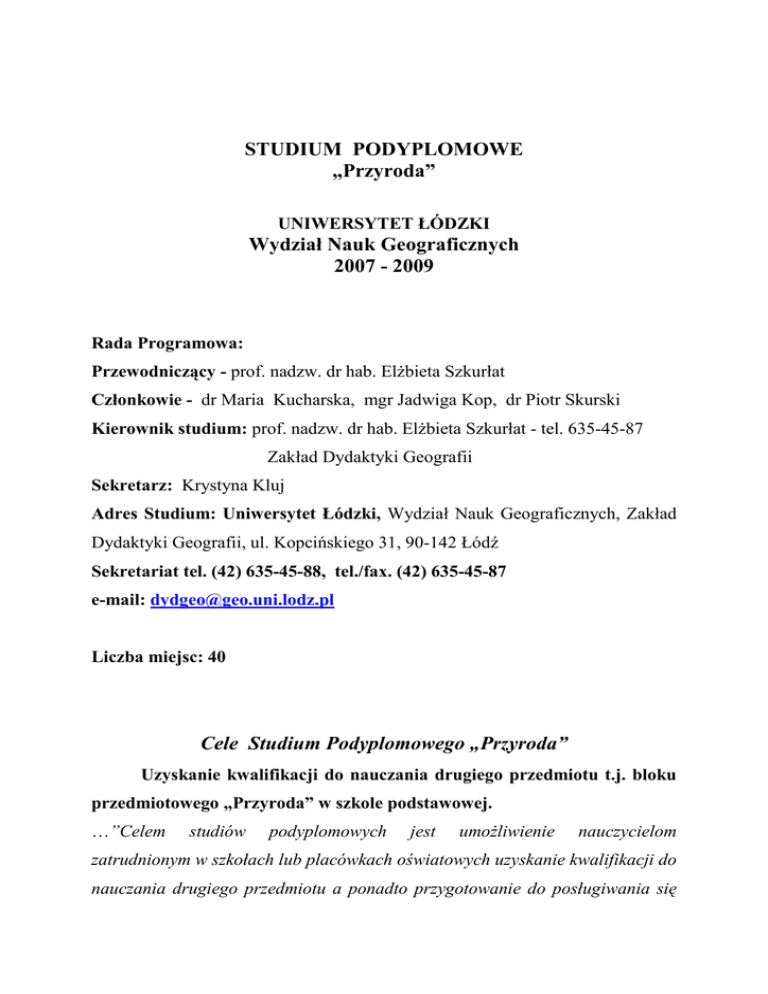 STUDIUM PODYPLOMOWE
„Przyroda”

UNIWERSYTET ŁÓDZKI
Wydział Nauk Geograficznych
2007 - 2009

Rada Programowa:
Przewodniczący - prof. nadzw. dr hab. Elżbieta Szkurłat
Członkowie - dr Maria Kucharska, mgr Jadwiga Kop, dr Piotr Skurski
Kierownik studium: prof. nadzw. dr hab. Elżbieta Szkurłat - tel. 635-45-87
Zakład Dydaktyki Geografii
Sekretarz: Krystyna Kluj
Adres Studium: Uniwersytet Łódzki, Wydział Nauk Geograficznych, Zakład Dydaktyki Geografii, ul. Kopcińskiego 31, 90-142 Łódź
Sekretariat tel. (42) 635-45-88, tel./fax. (42) 635-45-87
e-mail: dydgeo@geo.uni.lodz.pl

Liczba miejsc: 40

Cele Studium Podyplomowego „Przyroda”

Uzyskanie kwalifikacji do nauczania drugiego przedmiotu t.j. bloku przedmiotowego „Przyroda” w szkole podstawowej.

…”Celem studiów podyplomowych jest umożliwienie nauczycielom zatrudnionym w szkołach lub placówkach oświatowych uzyskanie kwalifikacji do nauczania drugiego przedmiotu a ponadto przygotowanie do posługiwania się